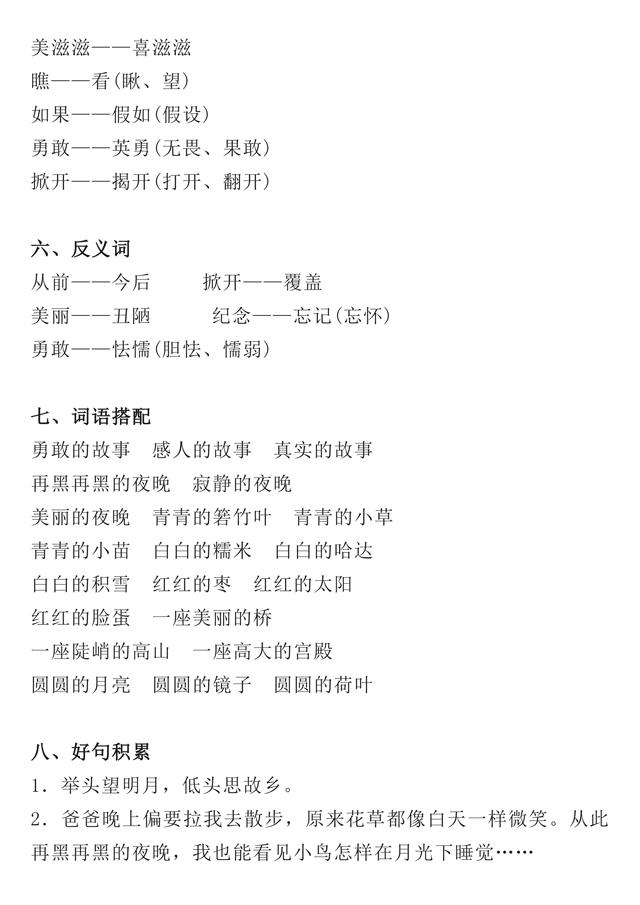 美滋滋——喜滋滋
瞧——看(瞅、望)
如果——假如(假设)
勇敢——英勇(无畏、果敢)
掀开——揭开(打开、翻开)

六、反义词
从前——今后　　掀开——覆盖
美丽——丑陋　　纪念——忘记(忘怀)
勇敢——怯懦(胆怯、懦弱)

七、词语搭配
勇敢的故事　感人的故事　真实的故事
再黑再黑的夜晚　寂静的夜晚
美丽的夜晚　青青的箬竹叶　青青的小草
青青的小苗　白白的糯米　白白的哈达
白白的积雪　红红的枣　红红的太阳
红红的脸蛋　一座美丽的桥
一座陡峭的高山　一座高大的宫殿
圆圆的月亮　圆圆的镜子　圆圆的荷叶

八、好句积累
1．举头望明月，低头思故乡。
2．爸爸晚上偏要拉我去散步，原来花草都像白天一样微笑。从此再黑再黑的夜晚，我也能看见小鸟怎样在月光下睡觉……